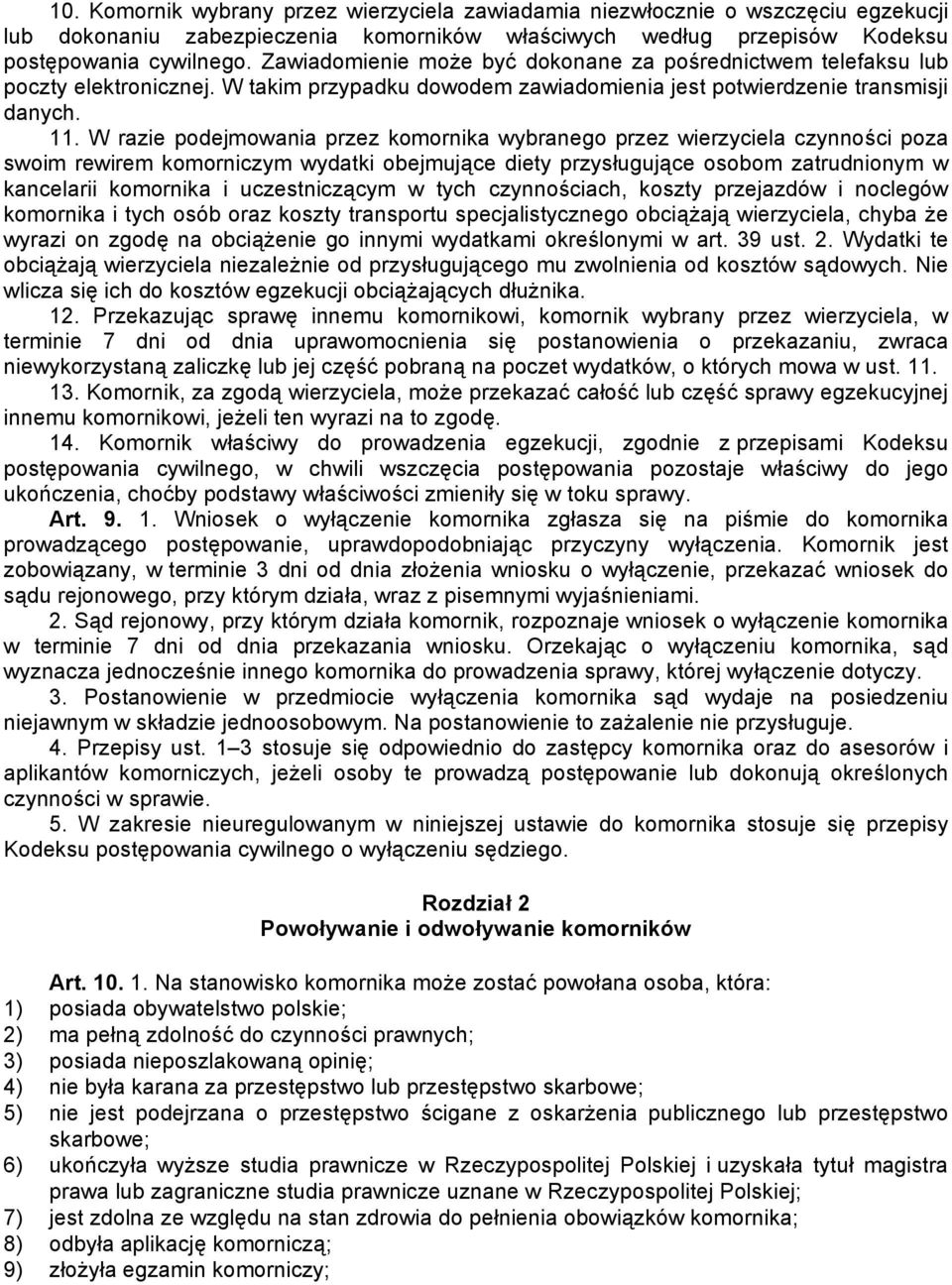 10. Komornik wybrany przez wierzyciela zawiadamia niezwłocznie o wszczęciu egzekucji lub dokonaniu zabezpieczenia komorników właściwych według przepisów Kodeksu postępowania cywilnego. Zawiadomienie może być dokonane za pośrednictwem telefaksu lub poczty elektronicznej. W takim przypadku dowodem zawiadomienia jest potwierdzenie transmisji danych.

11. W razie podejmowania przez komornika wybranego przez wierzyciela czynności poza swoim rewirem komorniczym wydatki obejmujące diety przysługujące osobom zatrudnionym w kancelarii komornika i uczestniczącym w tych czynnościach, koszty przejazdów i noclegów komornika i tych osób oraz koszty transportu specjalistycznego obciążają wierzyciela, chyba że wyrazi on zgodę na obciążenie go innymi wydatkami określonymi w art. 39 ust. 2. Wydatki te obciążają wierzyciela niezależnie od przysługującego mu zwolnienia od kosztów sądowych. Nie wlicza się ich do kosztów egzekucji obciążających dłużnika.

12. Przekazując sprawę innemu komornikowi, komornik wybrany przez wierzyciela, w terminie 7 dni od dnia uprawomocnienia się postanowienia o przekazaniu, zwraca niewykorzystaną zaliczkę lub jej część pobraną na poczet wydatków, o których mowa w ust. 11.

13. Komornik, za zgodą wierzyciela, może przekazać całość lub część sprawy egzekucyjnej innemu komornikowi, jeżeli ten wyrazi na to zgodę.

14. Komornik właściwy do prowadzenia egzekucji, zgodnie z przepisami Kodeksu postępowania cywilnego, w chwili wszczęcia postępowania pozostaje właściwy do jego ukończenia, choćby podstawy właściwości zmieniły się w toku sprawy.

Art. 9. 1. Wniosek o wyłączenie komornika zgłasza się na piśmie do komornika prowadzącego postępowanie, uprawdopodobniając przyczyny wyłączenia. Komornik jest zobowiązany, w terminie 3 dni od dnia złożenia wniosku o wyłączenie, przekazać wniosek do sądu rejonowego, przy którym działa, wraz z pisemnymi wyjaśnieniami.

2. Sąd rejonowy, przy którym działa komornik, rozpoznaje wniosek o wyłączenie komornika w terminie 7 dni od dnia przekazania wniosku. Orzekając o wyłączeniu komornika, sąd wyznacza jednocześnie innego komornika do prowadzenia sprawy, której wyłączenie dotyczy.

3. Postanowienie w przedmiocie wyłączenia komornika sąd wydaje na posiedzeniu niejawnym w składzie jednoosobowym. Na postanowienie to zażalenie nie przysługuje.

4. Przepisy ust. 1–3 stosuje się odpowiednio do zastępcy komornika oraz do asesorów i aplikantów komorniczych, jeżeli osoby te prowadzą postępowanie lub dokonują określonych czynności w sprawie.

5. W zakresie nieuregulowanym w niniejszej ustawie do komornika stosuje się przepisy Kodeksu postępowania cywilnego o wyłączeniu sędziego.

Rozdział 2
Powoływanie i odwoływanie komorników

Art. 10. 1. Na stanowisko komornika może zostać powołana osoba, która:
1) posiada obywatelstwo polskie;
2) ma pełną zdolność do czynności prawnych;
3) posiada nieposzlakowaną opinię;
4) nie była karana za przestępstwo lub przestępstwo skarbowe;
5) nie jest podejrzana o przestępstwo ścigane z oskarżenia publicznego lub przestępstwo skarbowe;
6) ukończyła wyższe studia prawnicze w Rzeczypospolitej Polskiej i uzyskała tytuł magistra prawa lub zagraniczne studia prawnicze uznane w Rzeczypospolitej Polskiej;
7) jest zdolna ze względu na stan zdrowia do pełnienia obowiązków komornika;
8) odbyła aplikację komorniczą;
9) złożyła egzamin komorniczy;